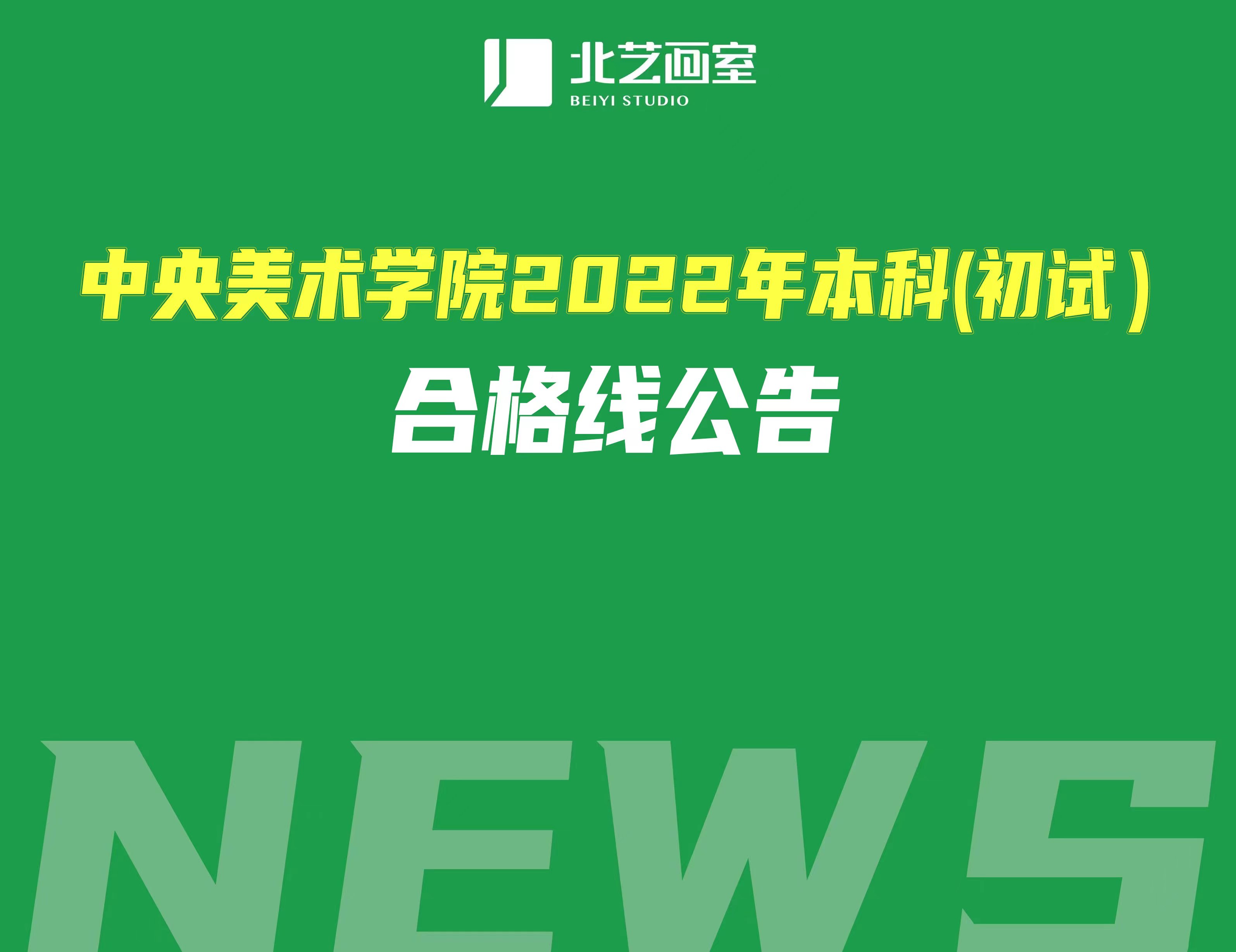 北艺画室
BEIYI STUDIO

中央美术学院2022年本科(初试)
合格线公告

NEWS